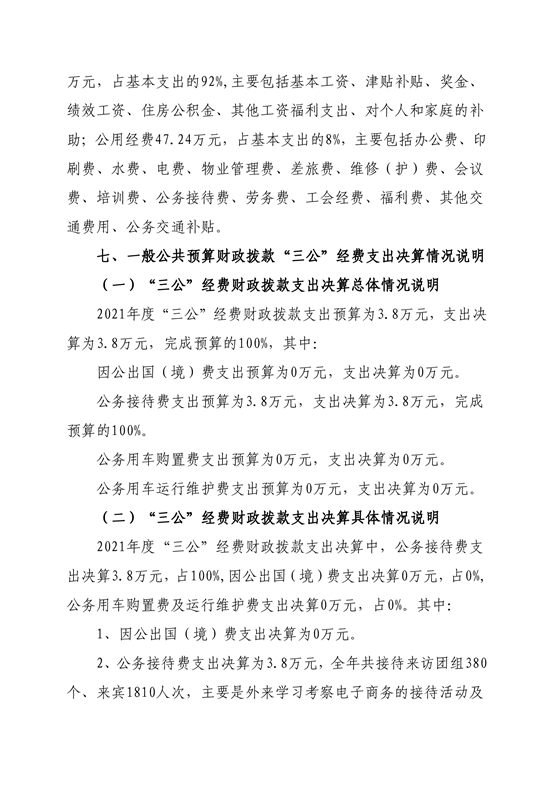 万元，占基本支出的92%,主要包括基本工资、津贴补贴、奖金、绩效工资、住房公积金、其他工资福利支出、对个人和家庭的补助；公用经费47.24万元，占基本支出的8%，主要包括办公费、印刷费、水费、电费、物业管理费、差旅费、维修（护）费、会议费、培训费、公务接待费、劳务费、工会经费、福利费、其他交通费用、公务交通补贴。

七、一般公共预算财政拨款“三公”经费支出决算情况说明

（一）“三公”经费财政拨款支出决算总体情况说明

2021年度“三公”经费财政拨款支出预算为3.8万元，支出决算为3.8万元，完成预算的100%，其中：

因公出国（境）费支出预算为0万元，支出决算为0万元。

公务接待费支出预算为3.8万元，支出决算为3.8万元，完成预算的100%。

公务用车购置费支出预算为0万元，支出决算为0万元。

公务用车运行维护费支出预算为0万元，支出决算为0万元。

（二）“三公”经费财政拨款支出决算具体情况说明

2021年度“三公”经费财政拨款支出决算中，公务接待费支出决算3.8万元，占100%,因公出国（境）费支出决算0万元，占0%,公务用车购置费及运行维护费支出决算0万元，占0%。其中：

1、因公出国（境）费支出决算为0万元。

2、公务接待费支出决算为3.8万元，全年共接待来访团组380个、来宾1810人次，主要是外来学习考察电子商务的接待活动及